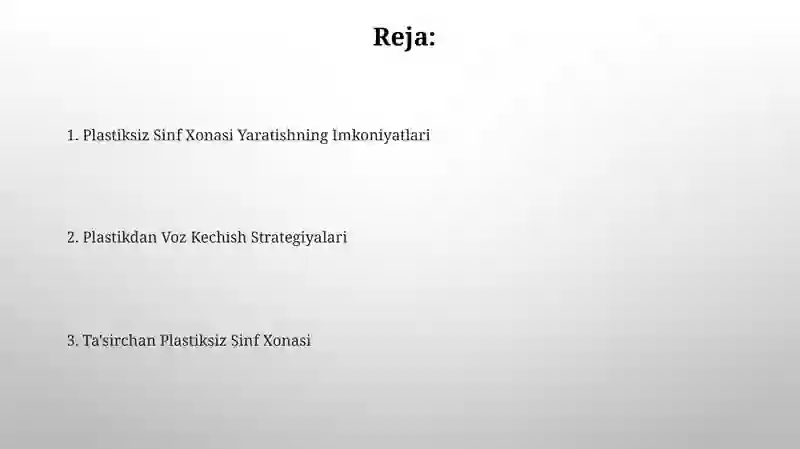 Reja:

1. Plastiksiz Sinf Xonasi Yaratishning Imkoniyatlari

2. Plastikdan Voz Kechish Strategiyalari

3. Ta'sirchan Plastiksiz Sinf Xonasi